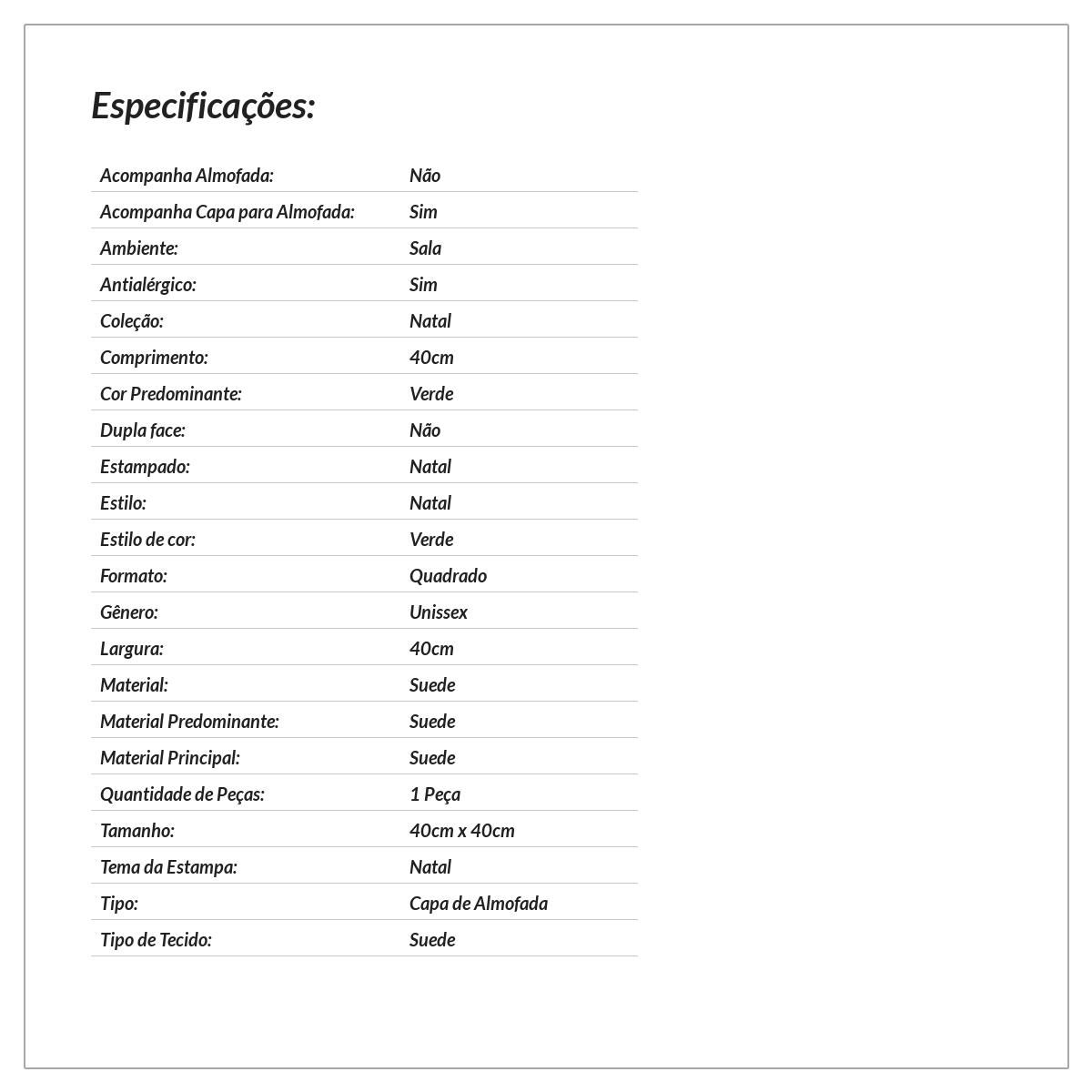 Especificações:

| | |
|---|---|
| Acompanha Almofada: | Não |
| Acompanha Capa para Almofada: | Sim |
| Ambiente: | Sala |
| Antialérgico: | Sim |
| Coleção: | Natal |
| Comprimento: | 40cm |
| Cor Predominante: | Verde |
| Dupla face: | Não |
| Estampado: | Natal |
| Estilo: | Natal |
| Estilo de cor: | Verde |
| Formato: | Quadrado |
| Gênero: | Unissex |
| Largura: | 40cm |
| Material: | Suede |
| Material Predominante: | Suede |
| Material Principal: | Suede |
| Quantidade de Peças: | 1 Peça |
| Tamanho: | 40cm x 40cm |
| Tema da Estampa: | Natal |
| Tipo: | Capa de Almofada |
| Tipo de Tecido: | Suede |